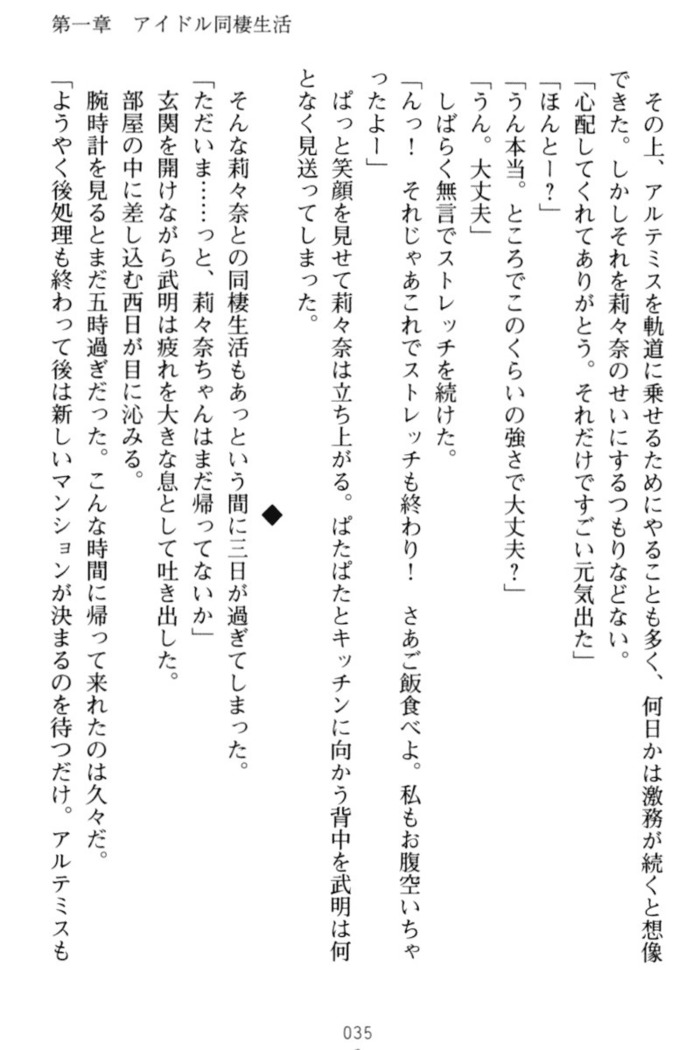 第一章　アイドル同棲生活

その上、アルテミスを軌道に乗せるためにやることも多く、何日かは激務が続くと想像できた。しかしそれを莉々奈のせいにするつもりなどない。

「心配してくれてありがとう。それだけですごい元気出た」

「ほんとー？」

「うん本当。ところでこのくらいの強さで大丈夫？」

「うん。大丈夫」

しばらく無言でストレッチを続けた。

「んっ！　それじゃあこれでストレッチも終わり！　さあご飯食べよ。私もお腹空いちゃったよー」

ぱっと笑顔を見せて莉々奈は立ち上がる。ぱたぱたとキッチンに向かう背中を武明は何となく見送ってしまった。

◆

そんな莉々奈との同棲生活もあっという間に三日が過ぎてしまった。

「ただいま……っと、莉々奈ちゃんはまだ帰ってないか」

玄関を開けながら武明は疲れを大きな息として吐き出した。

部屋の中に差し込む西日が目に沁みる。

腕時計を見るとまだ五時過ぎだった。こんな時間に帰って来れたのは久々だ。

「ようやく後処理も終わって後は新しいマンションが決まるのを待つだけ。アルテミスも

035